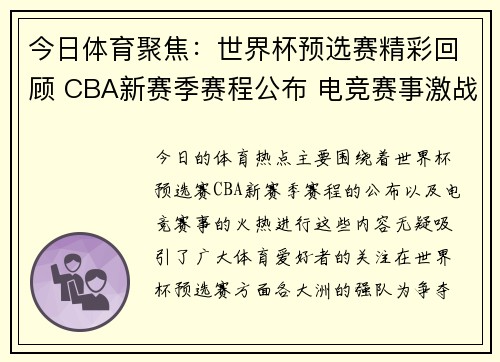 今日体育聚焦：世界杯预选赛精彩回顾 CBA新赛季赛程公布 电竞赛事激战

今日的体育热点主要围绕着世界杯预选赛CBA新赛季赛程的公布以及电竞赛事的火热进行这些内容无疑吸引了广大体育爱好者的关注在世界杯预选赛方面各大洲的强队为争夺